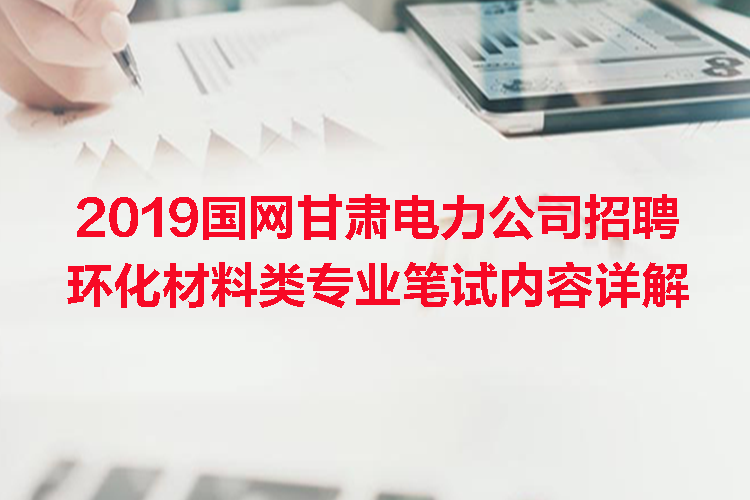 2019国网甘肃电力公司招聘
环化材料类专业笔试内容详解